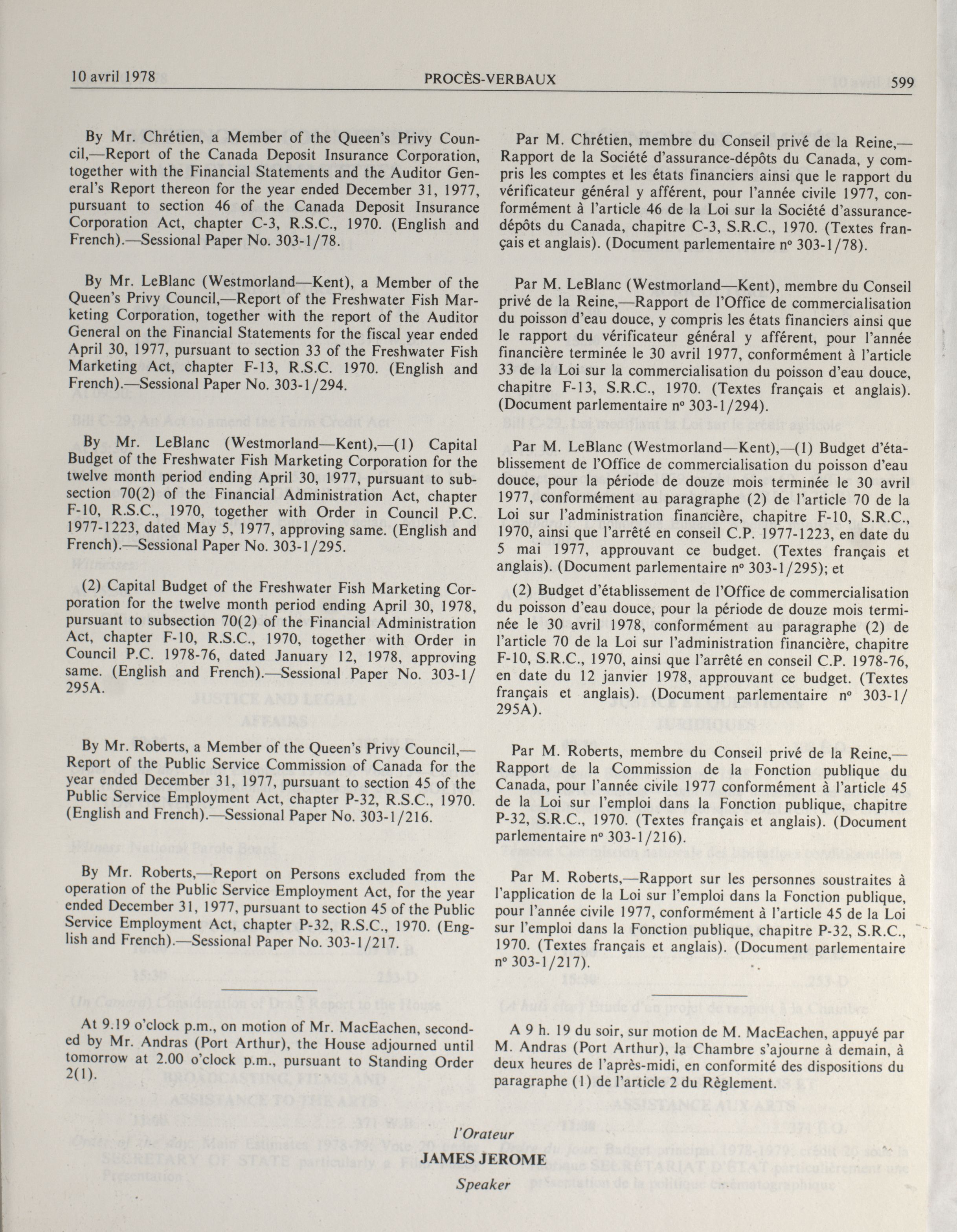 10 avril 1978 PROCÈS-VERBAUX 599

By Mr. Chrétien, a Member of the Queen's Privy Council,—Report of the Canada Deposit Insurance Corporation, together with the Financial Statements and the Auditor General's Report thereon for the year ended December 31, 1977, pursuant to section 46 of the Canada Deposit Insurance Corporation Act, chapter C-3, R.S.C., 1970. (English and French).—Sessional Paper No. 303-1/78.

By Mr. LeBlanc (Westmorland—Kent), a Member of the Queen's Privy Council,—Report of the Freshwater Fish Marketing Corporation, together with the report of the Auditor General on the Financial Statements for the fiscal year ended April 30, 1977, pursuant to section 33 of the Freshwater Fish Marketing Act, chapter F-13, R.S.C. 1970. (English and French).—Sessional Paper No. 303-1/294.

By Mr. LeBlanc (Westmorland—Kent),—(1) Capital Budget of the Freshwater Fish Marketing Corporation for the twelve month period ending April 30, 1977, pursuant to subsection 70(2) of the Financial Administration Act, chapter F-10, R.S.C., 1970, together with Order in Council P.C. 1977-1223, dated May 5, 1977, approving same. (English and French).—Sessional Paper No. 303-1/295.

(2) Capital Budget of the Freshwater Fish Marketing Corporation for the twelve month period ending April 30, 1978, pursuant to subsection 70(2) of the Financial Administration Act, chapter F-10, R.S.C., 1970, together with Order in Council P.C. 1978-76, dated January 12, 1978, approving same. (English and French).—Sessional Paper No. 303-1/295A.

By Mr. Roberts, a Member of the Queen's Privy Council,—Report of the Public Service Commission of Canada for the year ended December 31, 1977, pursuant to section 45 of the Public Service Employment Act, chapter P-32, R.S.C., 1970. (English and French).—Sessional Paper No. 303-1/216.

By Mr. Roberts,—Report on Persons excluded from the operation of the Public Service Employment Act, for the year ended December 31, 1977, pursuant to section 45 of the Public Service Employment Act, chapter P-32, R.S.C., 1970. (English and French).—Sessional Paper No. 303-1/217.

At 9.19 o'clock p.m., on motion of Mr. MacEachen, seconded by Mr. Andras (Port Arthur), the House adjourned until tomorrow at 2.00 o'clock p.m., pursuant to Standing Order 2(1).

Par M. Chrétien, membre du Conseil privé de la Reine,—Rapport de la Société d'assurance-dépôts du Canada, y compris les comptes et les états financiers ainsi que le rapport du vérificateur général y afférent, pour l'année civile 1977, conformément à l'article 46 de la Loi sur la Société d'assurance-dépôts du Canada, chapitre C-3, S.R.C., 1970. (Textes français et anglais). (Document parlementaire nº 303-1/78).

Par M. LeBlanc (Westmorland—Kent), membre du Conseil privé de la Reine,—Rapport de l'Office de commercialisation du poisson d'eau douce, y compris les états financiers ainsi que le rapport du vérificateur général y afférent, pour l'année financière terminée le 30 avril 1977, conformément à l'article 33 de la Loi sur la commercialisation du poisson d'eau douce, chapitre F-13, S.R.C., 1970. (Textes français et anglais). (Document parlementaire nº 303-1/294).

Par M. LeBlanc (Westmorland—Kent),—(1) Budget d'établissement de l'Office de commercialisation du poisson d'eau douce, pour la période de douze mois terminée le 30 avril 1977, conformément au paragraphe (2) de l'article 70 de la Loi sur l'administration financière, chapitre F-10, S.R.C., 1970, ainsi que l'arrêté en conseil C.P. 1977-1223, en date du 5 mai 1977, approuvant ce budget. (Textes français et anglais). (Document parlementaire nº 303-1/295); et

(2) Budget d'établissement de l'Office de commercialisation du poisson d'eau douce, pour la période de douze mois terminée le 30 avril 1978, conformément au paragraphe (2) de l'article 70 de la Loi sur l'administration financière, chapitre F-10, S.R.C., 1970, ainsi que l'arrêté en conseil C.P. 1978-76, en date du 12 janvier 1978, approuvant ce budget. (Textes français et anglais). (Document parlementaire nº 303-1/295A).

Par M. Roberts, membre du Conseil privé de la Reine,—Rapport de la Commission de la Fonction publique du Canada, pour l'année civile 1977 conformément à l'article 45 de la Loi sur l'emploi dans la Fonction publique, chapitre P-32, S.R.C., 1970. (Textes français et anglais). (Document parlementaire nº 303-1/216).

Par M. Roberts,—Rapport sur les personnes soustraites à l'application de la Loi sur l'emploi dans la Fonction publique, pour l'année civile 1977, conformément à l'article 45 de la Loi sur l'emploi dans la Fonction publique, chapitre P-32, S.R.C., 1970. (Textes français et anglais). (Document parlementaire nº 303-1/217).

A 9 h. 19 du soir, sur motion de M. MacEachen, appuyé par M. Andras (Port Arthur), la Chambre s'ajourne à demain, à deux heures de l'après-midi, en conformité des dispositions du paragraphe (1) de l'article 2 du Règlement.

l'Orateur
JAMES JEROME
Speaker